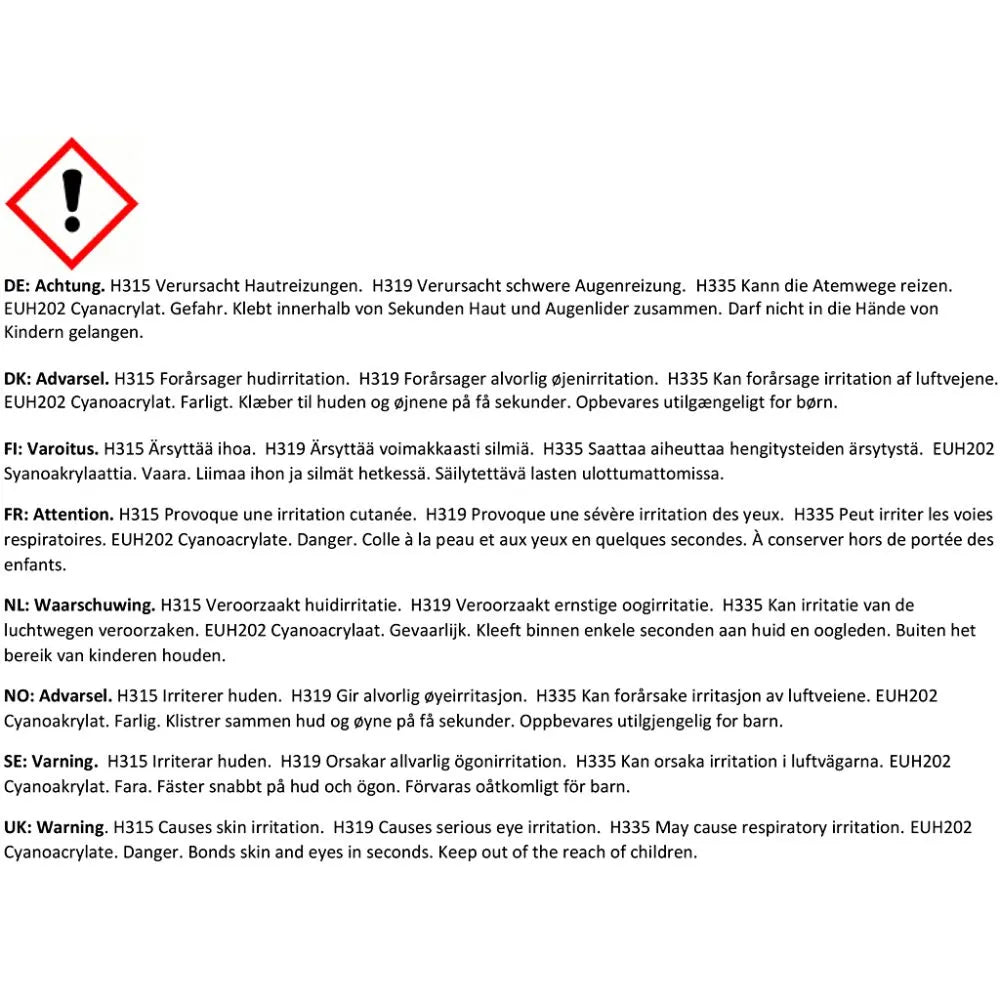 DE: Achtung. H315 Verursacht Hautreizungen. H319 Verursacht schwere Augenreizung. H335 Kann die Atemwege reizen. EUH202 Cyanacrylat. Gefahr. Klebt innerhalb von Sekunden Haut und Augenlider zusammen. Darf nicht in die Hände von Kindern gelangen.

DK: Advarsel. H315 Forårsager hudirritation. H319 Forårsager alvorlig øjenirritation. H335 Kan forårsage irritation af luftvejene. EUH202 Cyanoacrylat. Farligt. Klæber til huden og øjnene på få sekunder. Opbevares utilgængeligt for børn.

FI: Varoitus. H315 Ärsyttää ihoa. H319 Ärsyttää voimakkaasti silmiä. H335 Saattaa aiheuttaa hengitysteiden ärsytystä. EUH202 Syanoakrylaattia. Vaara. Liimaa ihon ja silmät hetkessä. Säilytettävä lasten ulottumattomissa.

FR: Attention. H315 Provoque une irritation cutanée. H319 Provoque une sévère irritation des yeux. H335 Peut irriter les voies respiratoires. EUH202 Cyanoacrylate. Danger. Colle à la peau et aux yeux en quelques secondes. À conserver hors de portée des enfants.

NL: Waarschuwing. H315 Veroorzaakt huidirritatie. H319 Veroorzaakt ernstige oogirritatie. H335 Kan irritatie van de luchtwegen veroorzaken. EUH202 Cyanoacrylaat. Gevaarlijk. Kleeft binnen enkele seconden aan huid en oogleden. Buiten het bereik van kinderen houden.

NO: Advarsel. H315 Irriterer huden. H319 Gir alvorlig øyeirritasjon. H335 Kan forårsake irritasjon av luftveiene. EUH202 Cyanoakrylat. Farlig. Klistrer sammen hud og øyne på få sekunder. Oppbevares utilgjengelig for barn.

SE: Varning. H315 Irriterar huden. H319 Orsakar allvarlig ögonirritation. H335 Kan orsaka irritation i luftvägarna. EUH202 Cyanoakrylat. Fara. Fäster snabbt på hud och ögon. Förvaras oåtkomligt för barn.

UK: Warning. H315 Causes skin irritation. H319 Causes serious eye irritation. H335 May cause respiratory irritation. EUH202 Cyanoacrylate. Danger. Bonds skin and eyes in seconds. Keep out of the reach of children.